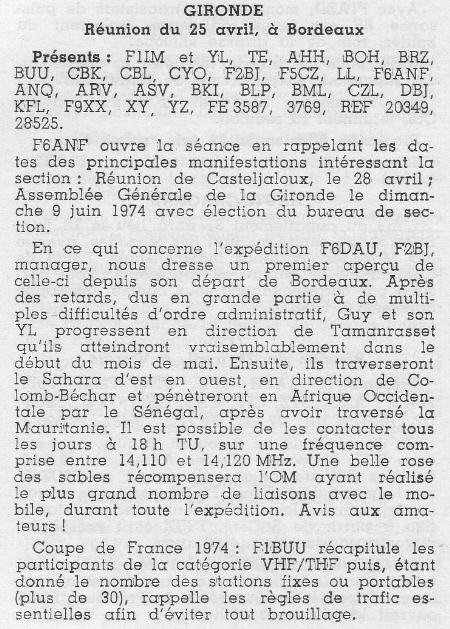 GIRONDE
Réunion du 25 avril, à Bordeaux

Présents : F1IM et YL, TE, AHH, BOH, BRZ, BUU, CBK, CBL, CYO, F2BJ, F5CZ, LL, F6ANF, ANQ, ARV, ASV, BKI, BLP, BML, CZL, DBJ, KFL, F9XX, XY, YZ, FE 3587, 3769, REF 20349, 28525.

F6ANF ouvre la séance en rappelant les dates des principales manifestations intéressant la section : Réunion de Casteljaloux, le 28 avril ; Assemblée Générale de la Gironde le dimanche 9 juin 1974 avec élection du bureau de section.

En ce qui concerne l'expédition F6DAU, F2BJ, manager, nous dresse un premier aperçu de celle-ci depuis son départ de Bordeaux. Après des retards, dus en grande partie à de multiples difficultés d'ordre administratif, Guy et son YL progressent en direction de Tamanrasset qu'ils atteindront vraisemblablement dans le début du mois de mai. Ensuite, ils traverseront le Sahara d'est en ouest, en direction de Colomb-Béchar et pénètreront en Afrique Occidentale par le Sénégal, après avoir traversé la Mauritanie. Il est possible de les contacter tous les jours à 18 h TU, sur une fréquence comprise entre 14,110 et 14,120 MHz. Une belle rose des sables récompensera l'OM ayant réalisé le plus grand nombre de liaisons avec le mobile, durant toute l'expédition. Avis aux amateurs !

Coupe de France 1974 : F1BUU récapitule les participants de la catégorie VHF/THF puis, étant donné le nombre des stations fixes ou portables (plus de 30), rappelle les règles de trafic essentielles afin d'éviter tout brouillage.